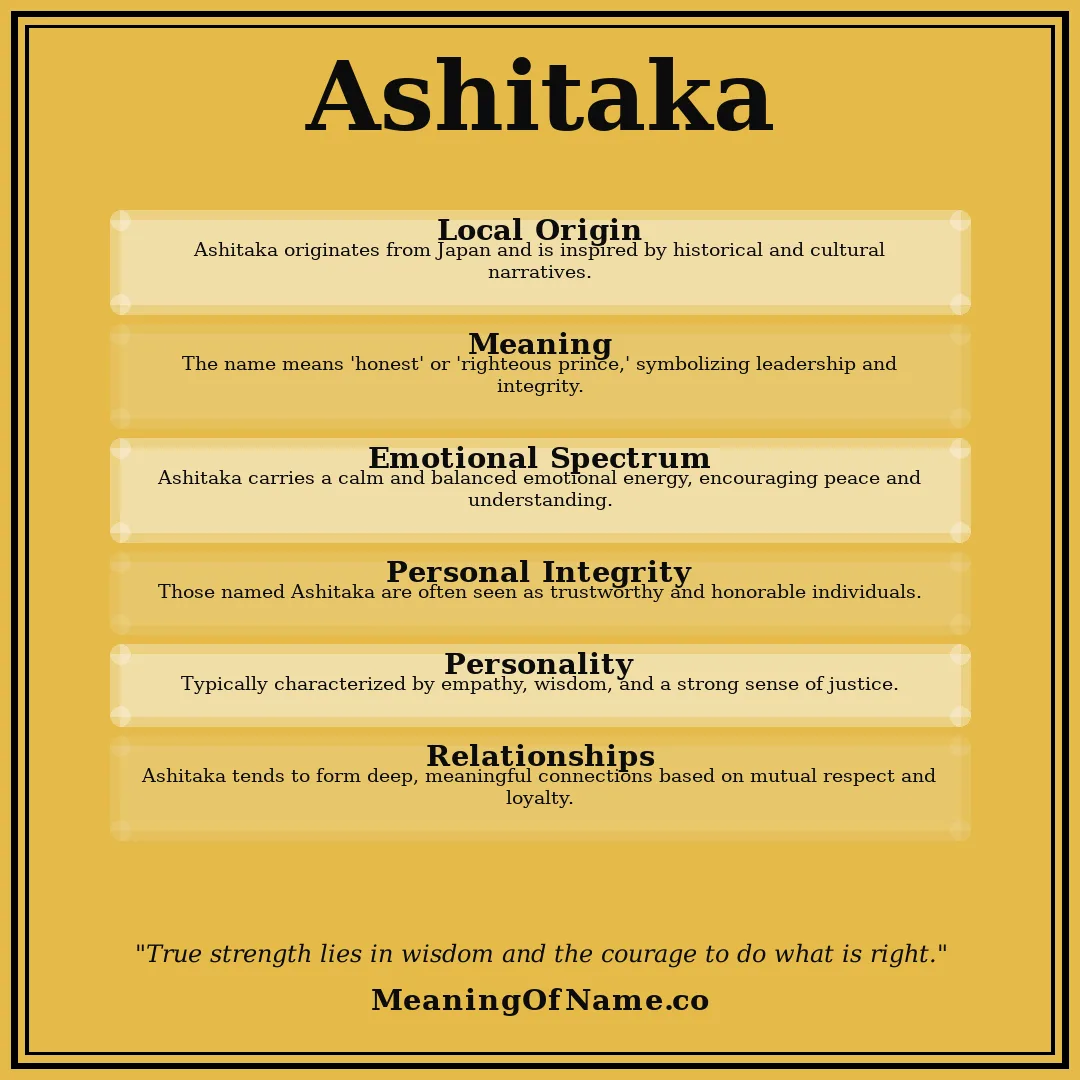 Ashitaka

Local Origin
Ashitaka originates from Japan and is inspired by historical and cultural narratives.

Meaning
The name means 'honest' or 'righteous prince,' symbolizing leadership and integrity.

Emotional Spectrum
Ashitaka carries a calm and balanced emotional energy, encouraging peace and understanding.

Personal Integrity
Those named Ashitaka are often seen as trustworthy and honorable individuals.

Personality
Typically characterized by empathy, wisdom, and a strong sense of justice.

Relationships
Ashitaka tends to form deep, meaningful connections based on mutual respect and loyalty.

"True strength lies in wisdom and the courage to do what is right."

MeaningOfName.co